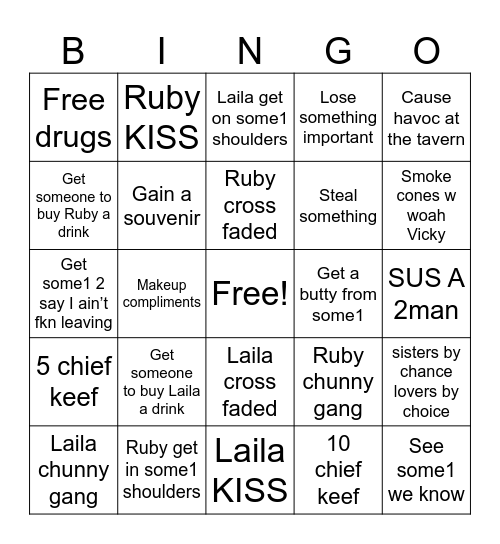 | B | I | N | G | O |
|---|---|---|---|---|
| Free drugs | Ruby KISS | Laila get on some1 shoulders | Lose something important | Cause havoc at the tavern |
| Get someone to buy Ruby a drink | Gain a souvenir | Ruby cross faded | Steal something | Smoke cones w woah Vicky |
| Get some1 2 say I ain't fkn leaving | Makeup compliments | Free! | Get a butty from some1 | SUS A 2man |
| 5 chief keef | Get someone to buy Laila a drink | Laila cross faded | Ruby chunny gang | sisters by chance lovers by choice |
| Laila chunny gang | Ruby get in some1 shoulders | Laila KISS | 10 chief keef | See some1 we know |